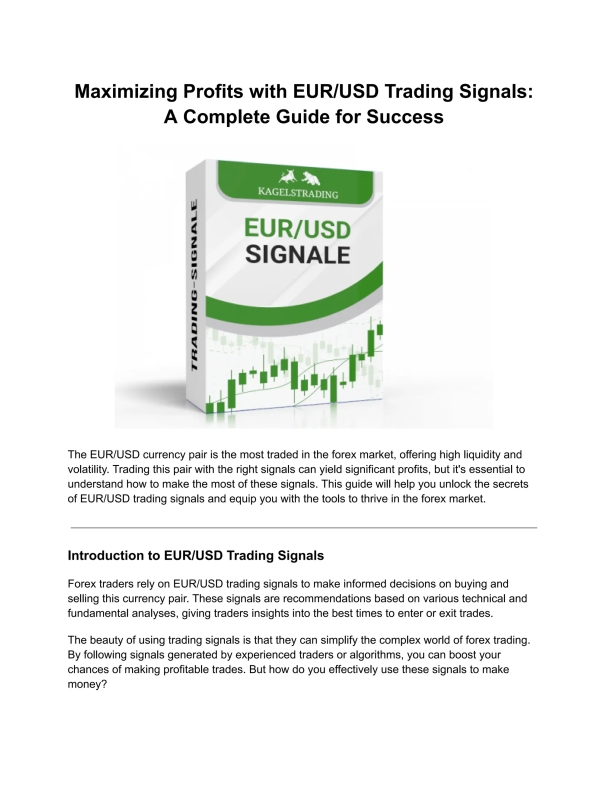 Maximizing Profits with EUR/USD Trading Signals: A Complete Guide for Success

KAGELSTRADING

EUR/USD
SIGNALE

TRADING-SIGNALE

The EUR/USD currency pair is the most traded in the forex market, offering high liquidity and volatility. Trading this pair with the right signals can yield significant profits, but it's essential to understand how to make the most of these signals. This guide will help you unlock the secrets of EUR/USD trading signals and equip you with the tools to thrive in the forex market.

Introduction to EUR/USD Trading Signals

Forex traders rely on EUR/USD trading signals to make informed decisions on buying and selling this currency pair. These signals are recommendations based on various technical and fundamental analyses, giving traders insights into the best times to enter or exit trades.

The beauty of using trading signals is that they can simplify the complex world of forex trading. By following signals generated by experienced traders or algorithms, you can boost your chances of making profitable trades. But how do you effectively use these signals to make money?